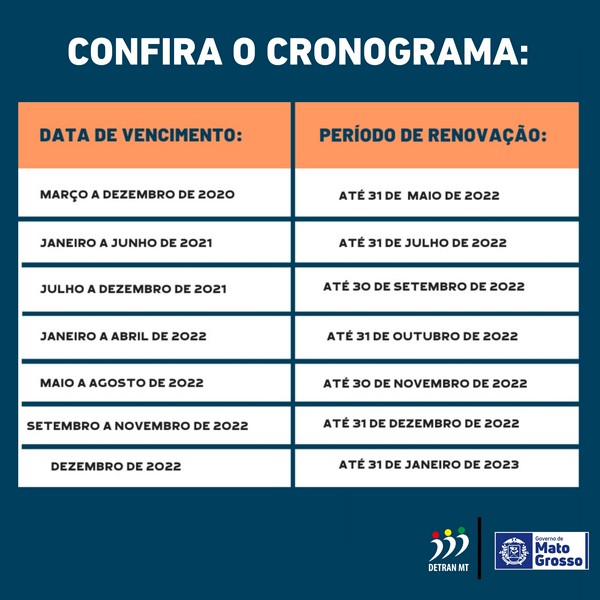 CONFIRA O CRONOGRAMA:

| DATA DE VENCIMENTO: | PERÍODO DE RENOVAÇÃO: |
|---|---|
| MARÇO A DEZEMBRO DE 2020 | ATÉ 31 DE MAIO DE 2022 |
| JANEIRO A JUNHO DE 2021 | ATÉ 31 DE JULHO DE 2022 |
| JULHO A DEZEMBRO DE 2021 | ATÉ 30 DE SETEMBRO DE 2022 |
| JANEIRO A ABRIL DE 2022 | ATÉ 31 DE OUTUBRO DE 2022 |
| MAIO A AGOSTO DE 2022 | ATÉ 30 DE NOVEMBRO DE 2022 |
| SETEMBRO A NOVEMBRO DE 2022 | ATÉ 31 DE DEZEMBRO DE 2022 |
| DEZEMBRO DE 2022 | ATÉ 31 DE JANEIRO DE 2023 |

DETRAN MT

Governo de Mato Grosso